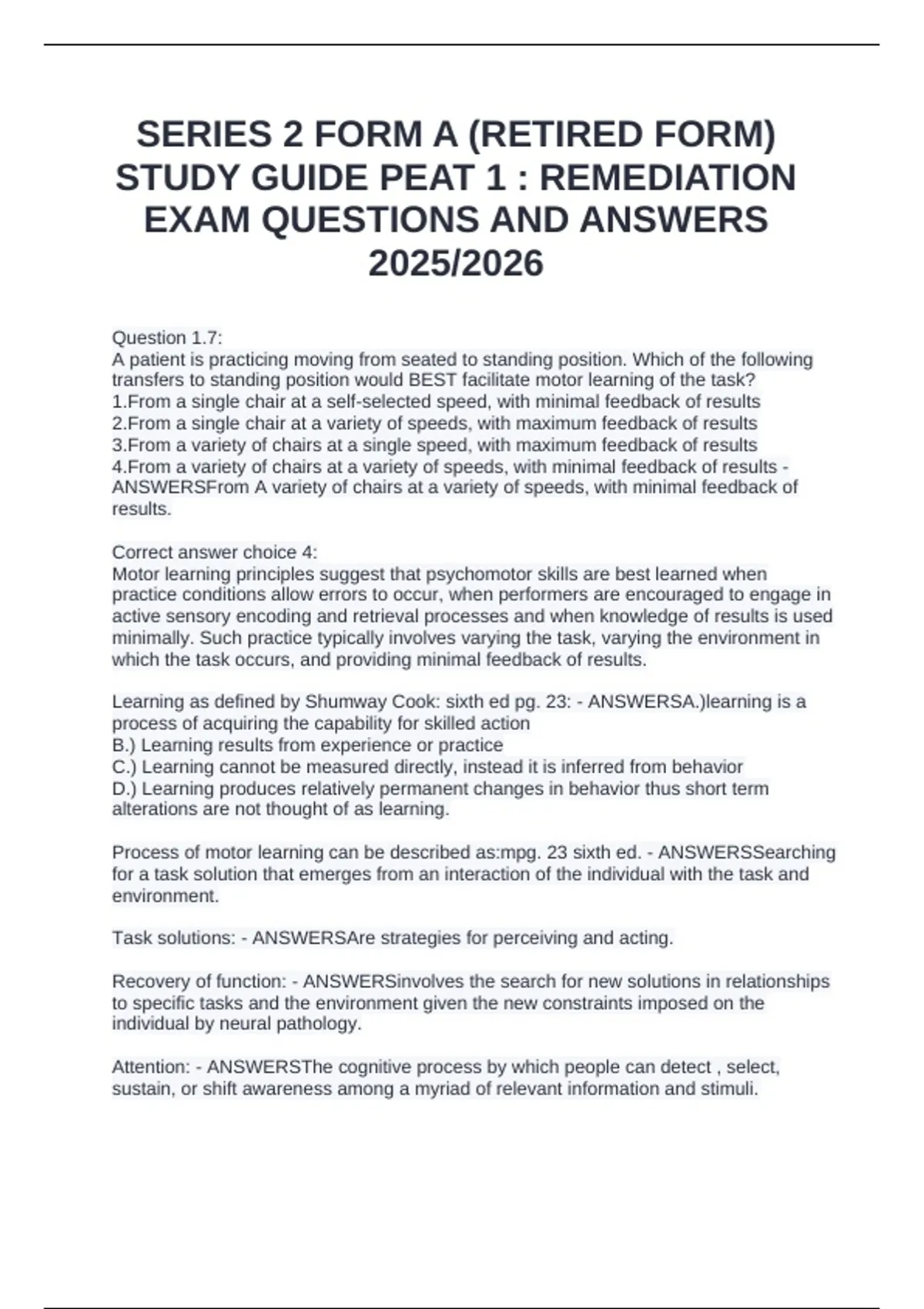 SERIES 2 FORM A (RETIRED FORM) STUDY GUIDE PEAT 1 : REMEDIATION EXAM QUESTIONS AND ANSWERS 2025/2026

Question 1.7:
A patient is practicing moving from seated to standing position. Which of the following transfers to standing position would BEST facilitate motor learning of the task?
1.From a single chair at a self-selected speed, with minimal feedback of results
2.From a single chair at a variety of speeds, with maximum feedback of results
3.From a variety of chairs at a single speed, with maximum feedback of results
4.From a variety of chairs at a variety of speeds, with minimal feedback of results - ANSWERSFrom A variety of chairs at a variety of speeds, with minimal feedback of results.

Correct answer choice 4:
Motor learning principles suggest that psychomotor skills are best learned when practice conditions allow errors to occur, when performers are encouraged to engage in active sensory encoding and retrieval processes and when knowledge of results is used minimally. Such practice typically involves varying the task, varying the environment in which the task occurs, and providing minimal feedback of results.

Learning as defined by Shumway Cook: sixth ed pg. 23: - ANSWERSA.)learning is a process of acquiring the capability for skilled action
B.) Learning results from experience or practice
C.) Learning cannot be measured directly, instead it is inferred from behavior
D.) Learning produces relatively permanent changes in behavior thus short term alterations are not thought of as learning.

Process of motor learning can be described as:mpg. 23 sixth ed. - ANSWERSSearching for a task solution that emerges from an interaction of the individual with the task and environment.

Task solutions: - ANSWERSAre strategies for perceiving and acting.

Recovery of function: - ANSWERSinvolves the search for new solutions in relationships to specific tasks and the environment given the new constraints imposed on the individual by neural pathology.

Attention: - ANSWERSThe cognitive process by which people can detect , select, sustain, or shift awareness among a myriad of relevant information and stimuli.